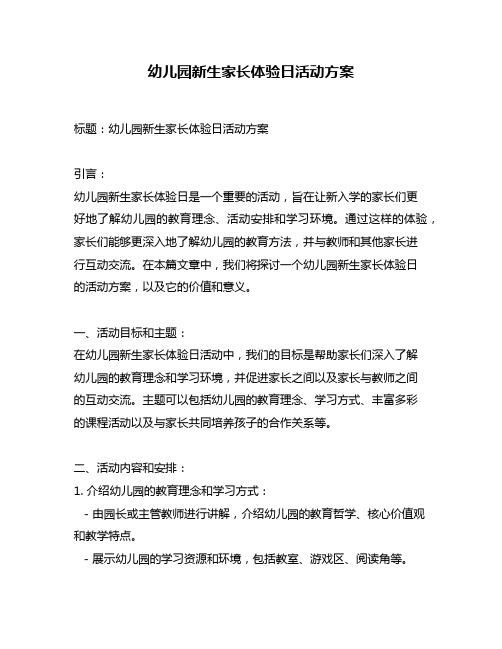 幼儿园新生家长体验日活动方案

标题：幼儿园新生家长体验日活动方案

引言：
幼儿园新生家长体验日是一个重要的活动，旨在让新入学的家长们更好地了解幼儿园的教育理念、活动安排和学习环境。通过这样的体验，家长们能够更深入地了解幼儿园的教育方法，并与教师和其他家长进行互动交流。在本篇文章中，我们将探讨一个幼儿园新生家长体验日的活动方案，以及它的价值和意义。

一、活动目标和主题：
在幼儿园新生家长体验日活动中，我们的目标是帮助家长们深入了解幼儿园的教育理念和学习环境，并促进家长之间以及家长与教师之间的互动交流。主题可以包括幼儿园的教育理念、学习方式、丰富多彩的课程活动以及与家长共同培养孩子的合作关系等。

二、活动内容和安排：
1. 介绍幼儿园的教育理念和学习方式：
- 由园长或主管教师进行讲解，介绍幼儿园的教育哲学、核心价值观和教学特点。
- 展示幼儿园的学习资源和环境，包括教室、游戏区、阅读角等。